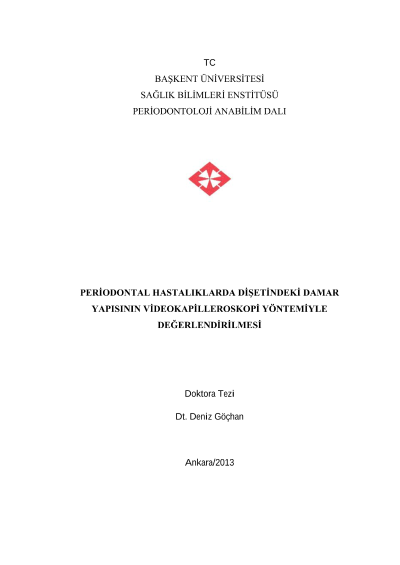 TC
BAŞKENT ÜNİVERSİTESİ
SAĞLIK BİLİMLERİ ENSTİTÜSÜ
PERİODONTOLOJİ ANABİLİM DALI

PERİODONTAL HASTALIKLARDA DİŞETİNDEKİ DAMAR YAPISININ VİDEOKAPİLLEROSKOPİ YÖNTEMİYLE DEĞERLENDİRİLMESİ

Doktora Tezi

Dt. Deniz Göçhan

Ankara/2013